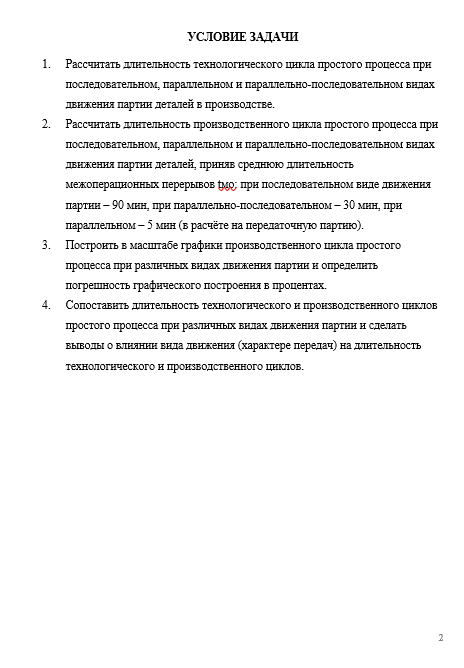 УСЛОВИЕ ЗАДАЧИ

1. Рассчитать длительность технологического цикла простого процесса при последовательном, параллельном и параллельно-последовательном видах движения партии деталей в производстве.
2. Рассчитать длительность производственного цикла простого процесса при последовательном, параллельном и параллельно-последовательном видах движения партии деталей, приняв среднюю длительность межоперационных перерывов tмо: при последовательном виде движения партии – 90 мин, при параллельно-последовательном – 30 мин, при параллельном – 5 мин (в расчёте на передаточную партию).
3. Построить в масштабе графики производственного цикла простого процесса при различных видах движения партии и определить погрешность графического построения в процентах.
4. Сопоставить длительность технологического и производственного циклов простого процесса при различных видах движения партии и сделать выводы о влиянии вида движения (характере передач) на длительность технологического и производственного циклов.

2